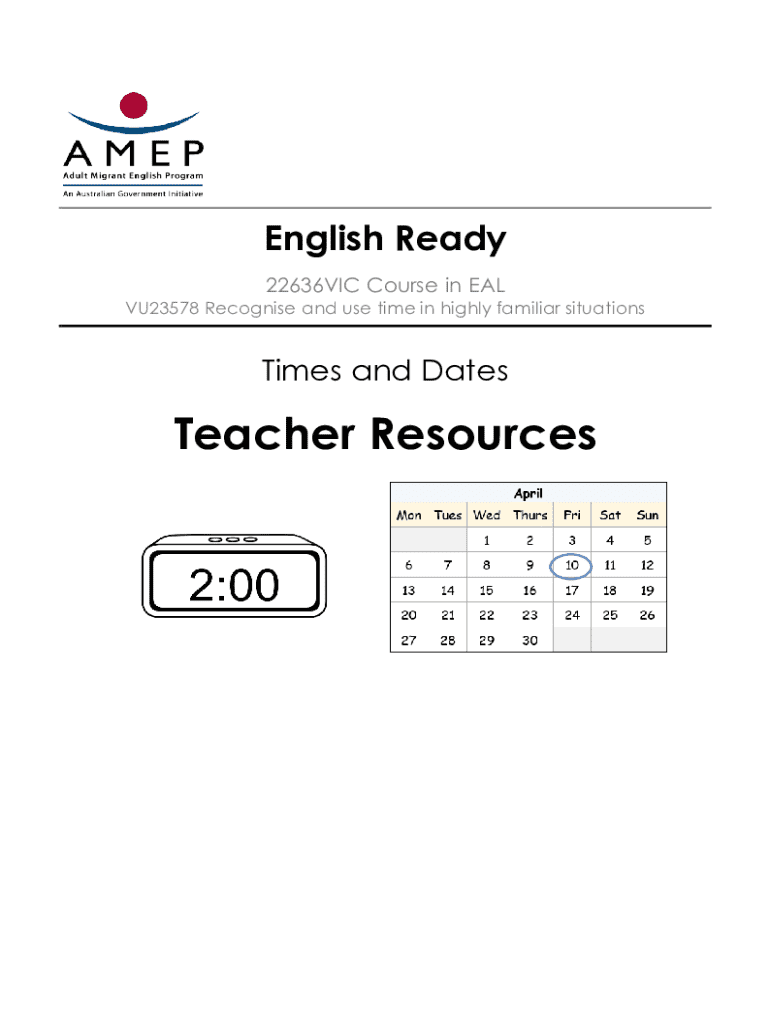 AMEP
Adult Migrant English Program
An Australian Government Initiative

English Ready

22636VIC Course in EAL

VU23578 Recognise and use time in highly familiar situations

Times and Dates

Teacher Resources

2:00

April

| Mon | Tues | Wed | Thurs | Fri | Sat | Sun |
|---|---|---|---|---|---|---|
| | | 1 | 2 | 3 | 4 | 5 |
| 6 | 7 | 8 | 9 | 10 | 11 | 12 |
| 13 | 14 | 15 | 16 | 17 | 18 | 19 |
| 20 | 21 | 22 | 23 | 24 | 25 | 26 |
| 27 | 28 | 29 | 30 | | | |